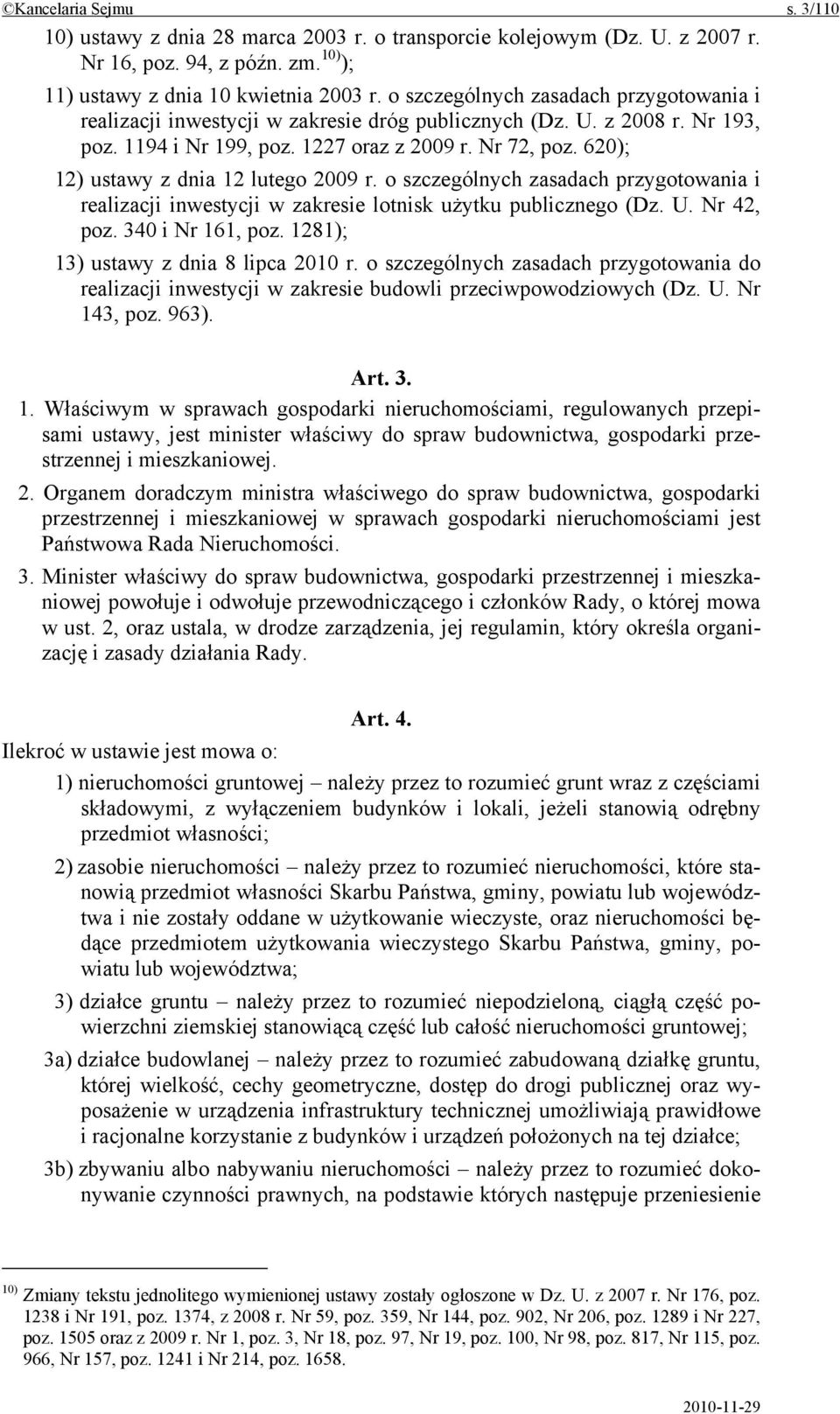 ©Kancelaria Sejmu s. 3/110

10) ustawy z dnia 28 marca 2003 r. o transporcie kolejowym (Dz. U. z 2007 r. Nr 16, poz. 94, z późn. zm.$^{10)}$);

11) ustawy z dnia 10 kwietnia 2003 r. o szczególnych zasadach przygotowania i realizacji inwestycji w zakresie dróg publicznych (Dz. U. z 2008 r. Nr 193, poz. 1194 i Nr 199, poz. 1227 oraz z 2009 r. Nr 72, poz. 620);

12) ustawy z dnia 12 lutego 2009 r. o szczególnych zasadach przygotowania i realizacji inwestycji w zakresie lotnisk użytku publicznego (Dz. U. Nr 42, poz. 340 i Nr 161, poz. 1281);

13) ustawy z dnia 8 lipca 2010 r. o szczególnych zasadach przygotowania do realizacji inwestycji w zakresie budowli przeciwpowodziowych (Dz. U. Nr 143, poz. 963).

Art. 3.

1. Właściwym w sprawach gospodarki nieruchomościami, regulowanych przepisami ustawy, jest minister właściwy do spraw budownictwa, gospodarki przestrzennej i mieszkaniowej.

2. Organem doradczym ministra właściwego do spraw budownictwa, gospodarki przestrzennej i mieszkaniowej w sprawach gospodarki nieruchomościami jest Państwowa Rada Nieruchomości.

3. Minister właściwy do spraw budownictwa, gospodarki przestrzennej i mieszkaniowej powołuje i odwołuje przewodniczącego i członków Rady, o której mowa w ust. 2, oraz ustala, w drodze zarządzenia, jej regulamin, który określa organizację i zasady działania Rady.

Art. 4.

Ilekroć w ustawie jest mowa o:

1) nieruchomości gruntowej – należy przez to rozumieć grunt wraz z częściami składowymi, z wyłączeniem budynków i lokali, jeżeli stanowią odrębny przedmiot własności;

2) zasobie nieruchomości – należy przez to rozumieć nieruchomości, które stanowią przedmiot własności Skarbu Państwa, gminy, powiatu lub województwa i nie zostały oddane w użytkowanie wieczyste, oraz nieruchomości będące przedmiotem użytkowania wieczystego Skarbu Państwa, gminy, powiatu lub województwa;

3) działce gruntu – należy przez to rozumieć niepodzieloną, ciągłą część powierzchni ziemskiej stanowiącą część lub całość nieruchomości gruntowej;

3a) działce budowlanej – należy przez to rozumieć zabudowaną działkę gruntu, której wielkość, cechy geometryczne, dostęp do drogi publicznej oraz wyposażenie w urządzenia infrastruktury technicznej umożliwiają prawidłowe i racjonalne korzystanie z budynków i urządzeń położonych na tej działce;

3b) zbywaniu albo nabywaniu nieruchomości – należy przez to rozumieć dokonywanie czynności prawnych, na podstawie których następuje przeniesienie

$^{10)}$ Zmiany tekstu jednolitego wymienionej ustawy zostały ogłoszone w Dz. U. z 2007 r. Nr 176, poz. 1238 i Nr 191, poz. 1374, z 2008 r. Nr 59, poz. 359, Nr 144, poz. 902, Nr 206, poz. 1289 i Nr 227, poz. 1505 oraz z 2009 r. Nr 1, poz. 3, Nr 18, poz. 97, Nr 19, poz. 100, Nr 98, poz. 817, Nr 115, poz. 966, Nr 157, poz. 1241 i Nr 214, poz. 1658.

2010-11-29